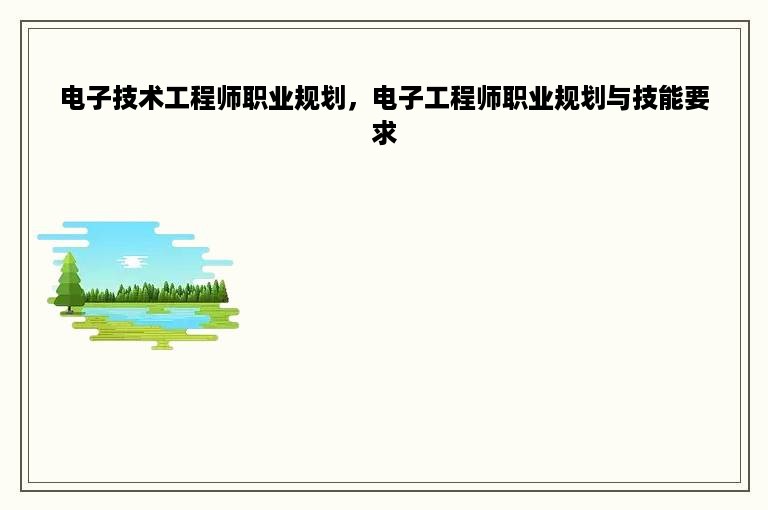 电子技术工程师职业规划，电子工程师职业规划与技能要求